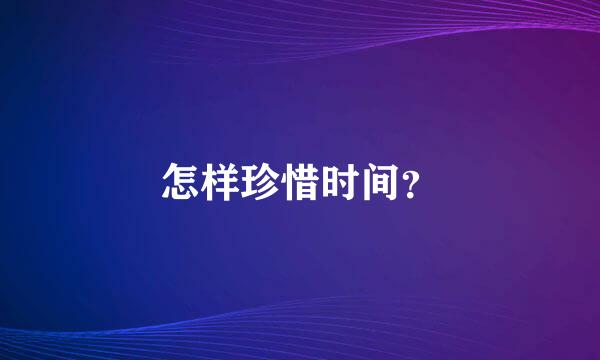 怎样珍惜时间?